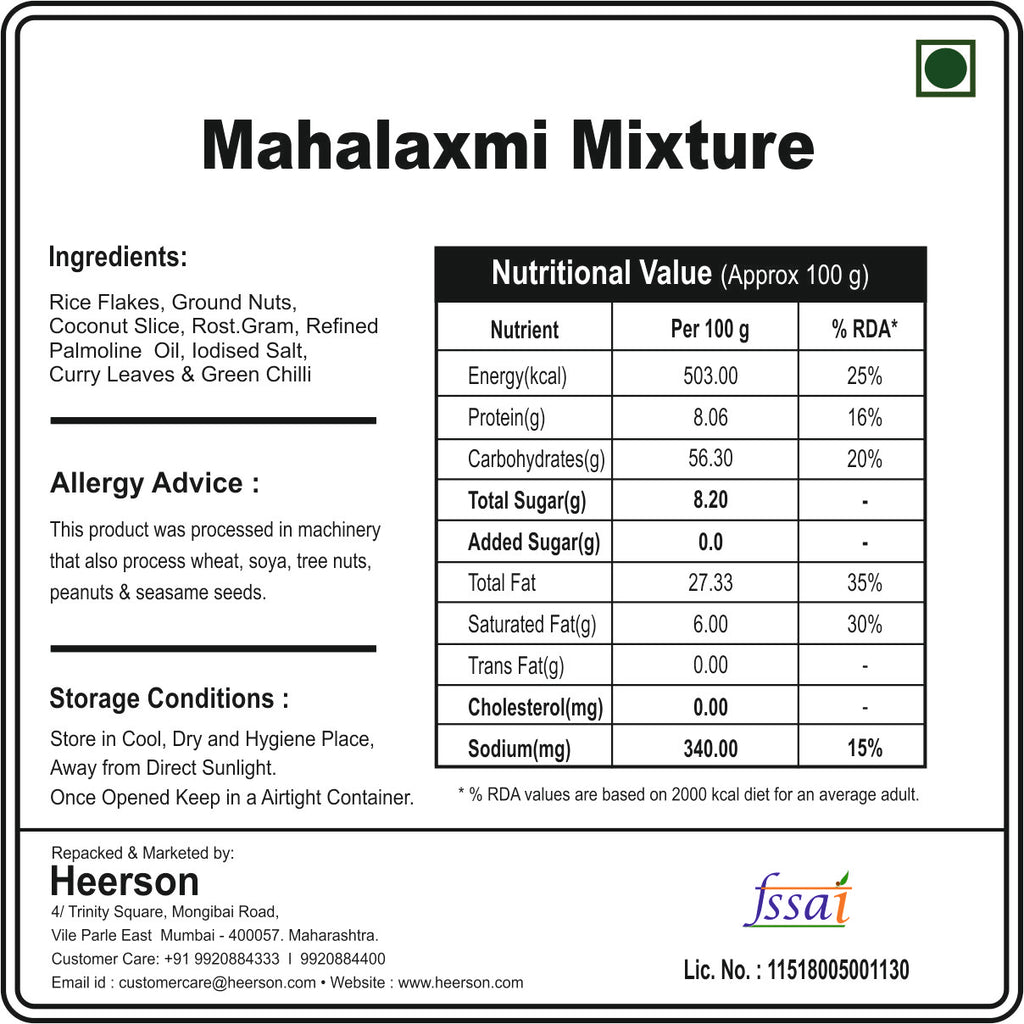 Mahalaxmi Mixture

Ingredients:

Rice Flakes, Ground Nuts, Coconut Slice, Rost.Gram, Refined Palmoline Oil, Iodised Salt, Curry Leaves & Green Chilli

Allergy Advice :

This product was processed in machinery that also process wheat, soya, tree nuts, peanuts & seasame seeds.

Storage Conditions :

Store in Cool, Dry and Hygiene Place, Away from Direct Sunlight.
Once Opened Keep in a Airtight Container.

Nutritional Value (Approx 100 g)

| Nutrient | Per 100 g | % RDA* |
|---|---|---|
| Energy(kcal) | 503.00 | 25% |
| Protein(g) | 8.06 | 16% |
| Carbohydrates(g) | 56.30 | 20% |
| Total Sugar(g) | 8.20 | - |
| Added Sugar(g) | 0.0 | - |
| Total Fat | 27.33 | 35% |
| Saturated Fat(g) | 6.00 | 30% |
| Trans Fat(g) | 0.00 | - |
| Cholesterol(mg) | 0.00 | - |
| Sodium(mg) | 340.00 | 15% |

* % RDA values are based on 2000 kcal diet for an average adult.

Repacked & Marketed by:
Heerson
4/ Trinity Square, Mongibai Road,
Vile Parle East Mumbai - 400057. Maharashtra.
Customer Care: +91 9920884333 I 9920884400
Email id : customercare@heerson.com • Website : www.heerson.com

fssai

Lic. No. : 11518005001130